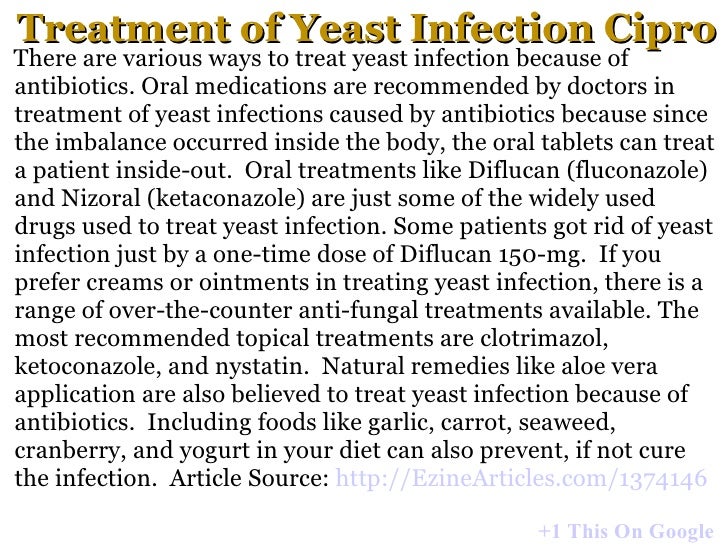 Treatment of Yeast Infection Cipro

There are various ways to treat yeast infection because of antibiotics. Oral medications are recommended by doctors in treatment of yeast infections caused by antibiotics because since the imbalance occurred inside the body, the oral tablets can treat a patient inside-out. Oral treatments like Diflucan (fluconazole) and Nizoral (ketaconazole) are just some of the widely used drugs used to treat yeast infection. Some patients got rid of yeast infection just by a one-time dose of Diflucan 150-mg. If you prefer creams or ointments in treating yeast infection, there is a range of over-the-counter anti-fungal treatments available. The most recommended topical treatments are clotrimazol, ketoconazole, and nystatin. Natural remedies like aloe vera application are also believed to treat yeast infection because of antibiotics. Including foods like garlic, carrot, seaweed, cranberry, and yogurt in your diet can also prevent, if not cure the infection. Article Source: http://EzineArticles.com/1374146

+1 This On Google